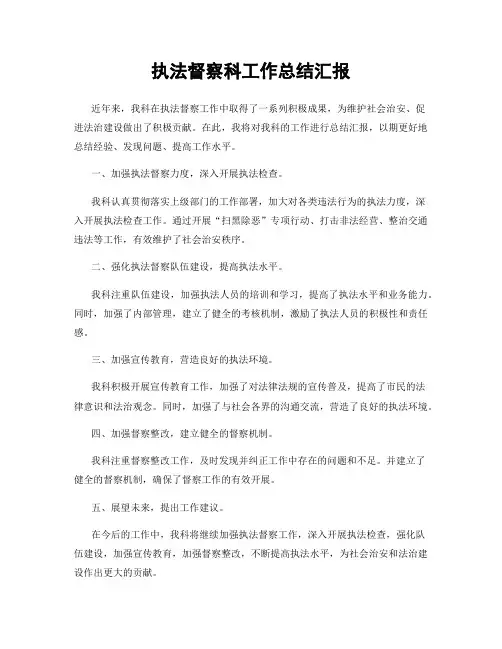 执法督察科工作总结汇报

近年来，我科在执法督察工作中取得了一系列积极成果，为维护社会治安、促进法治建设做出了积极贡献。在此，我将对我科的工作进行总结汇报，以期更好地总结经验、发现问题、提高工作水平。

一、加强执法督察力度，深入开展执法检查。

我科认真贯彻落实上级部门的工作部署，加大对各类违法行为的执法力度，深入开展执法检查工作。通过开展“扫黑除恶”专项行动、打击非法经营、整治交通违法等工作，有效维护了社会治安秩序。

二、强化执法督察队伍建设，提高执法水平。

我科注重队伍建设，加强执法人员的培训和学习，提高了执法水平和业务能力。同时，加强了内部管理，建立了健全的考核机制，激励了执法人员的积极性和责任感。

三、加强宣传教育，营造良好的执法环境。

我科积极开展宣传教育工作，加强了对法律法规的宣传普及，提高了市民的法律意识和法治观念。同时，加强了与社会各界的沟通交流，营造了良好的执法环境。

四、加强督察整改，建立健全的督察机制。

我科注重督察整改工作，及时发现并纠正工作中存在的问题和不足。并建立了健全的督察机制，确保了督察工作的有效开展。

五、展望未来，提出工作建议。

在今后的工作中，我科将继续加强执法督察工作，深入开展执法检查，强化队伍建设，加强宣传教育，加强督察整改，不断提高执法水平，为社会治安和法治建设作出更大的贡献。